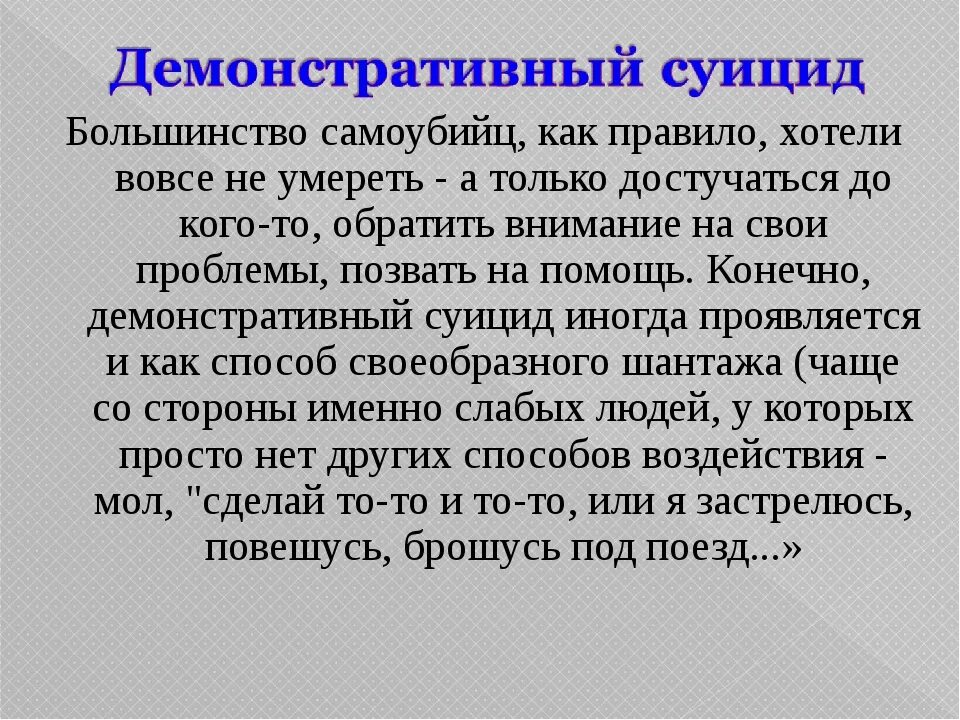 Демонстративный суицид

Большинство самоубийц, как правило, хотели вовсе не умереть - а только достучаться до кого-то, обратить внимание на свои проблемы, позвать на помощь. Конечно, демонстративный суицид иногда проявляется и как способ своеобразного шантажа (чаще со стороны именно слабых людей, у которых просто нет других способов воздействия - мол, "сделай то-то и то-то, или я застрелюсь, повешусь, брошусь под поезд...»